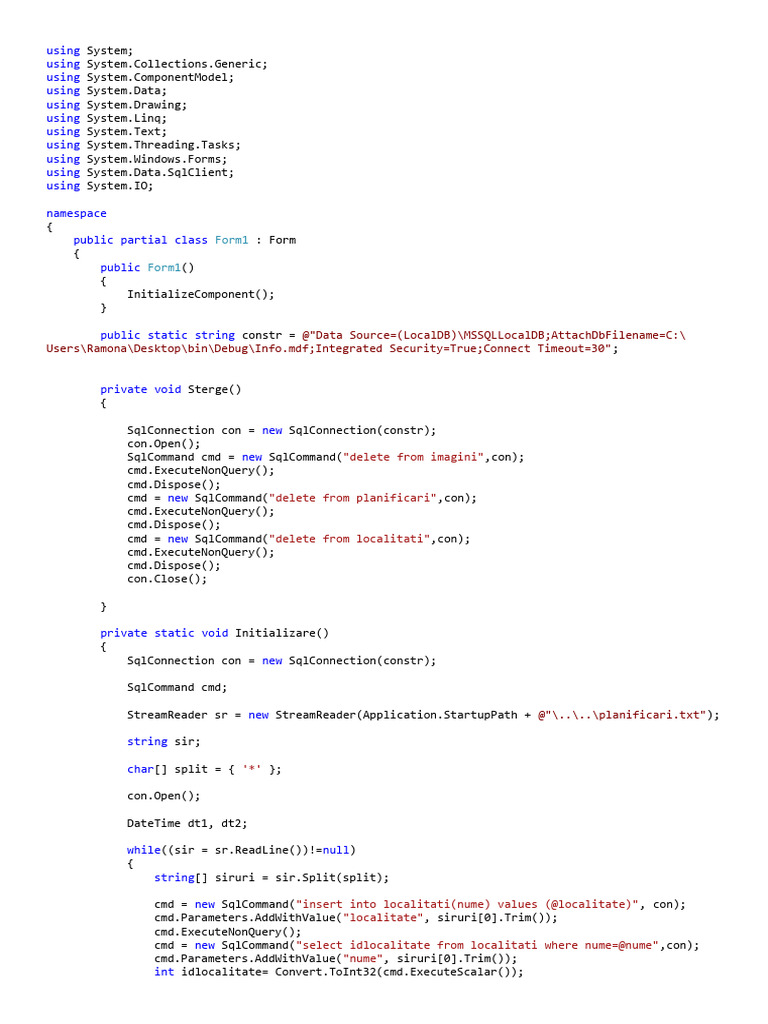 using System;
using System.Collections.Generic;
using System.ComponentModel;
using System.Data;
using System.Drawing;
using System.Linq;
using System.Text;
using System.Threading.Tasks;
using System.Windows.Forms;
using System.Data.SqlClient;
using System.IO;

namespace
{
    public partial class Form1 : Form
    {
        public Form1()
        {
            InitializeComponent();
        }

        public static string constr = @"Data Source=(LocalDB)\MSSQLLocalDB;AttachDbFilename=C:\Users\Ramona\Desktop\bin\Debug\Info.mdf;Integrated Security=True;Connect Timeout=30";

        private void Sterge()
        {

            SqlConnection con = new SqlConnection(constr);
            con.Open();
            SqlCommand cmd = new SqlCommand("delete from imagini",con);
            cmd.ExecuteNonQuery();
            cmd.Dispose();
            cmd = new SqlCommand("delete from planificari",con);
            cmd.ExecuteNonQuery();
            cmd.Dispose();
            cmd = new SqlCommand("delete from localitati",con);
            cmd.ExecuteNonQuery();
            cmd.Dispose();
            con.Close();

        }

        private static void Initializare()
        {
            SqlConnection con = new SqlConnection(constr);

            SqlCommand cmd;

            StreamReader sr = new StreamReader(Application.StartupPath + @"\..\..\planificari.txt");

            string sir;

            char[] split = { '*' };

            con.Open();

            DateTime dt1, dt2;

            while((sir = sr.ReadLine())!=null)
            {
                string[] siruri = sir.Split(split);

                cmd = new SqlCommand("insert into localitati(nume) values (@localitate)", con);
                cmd.Parameters.AddWithValue("localitate", siruri[0].Trim());
                cmd.ExecuteNonQuery();
                cmd = new SqlCommand("select idlocalitate from localitati where nume=@nume",con);
                cmd.Parameters.AddWithValue("nume", siruri[0].Trim());
                int idlocalitate= Convert.ToInt32(cmd.ExecuteScalar());